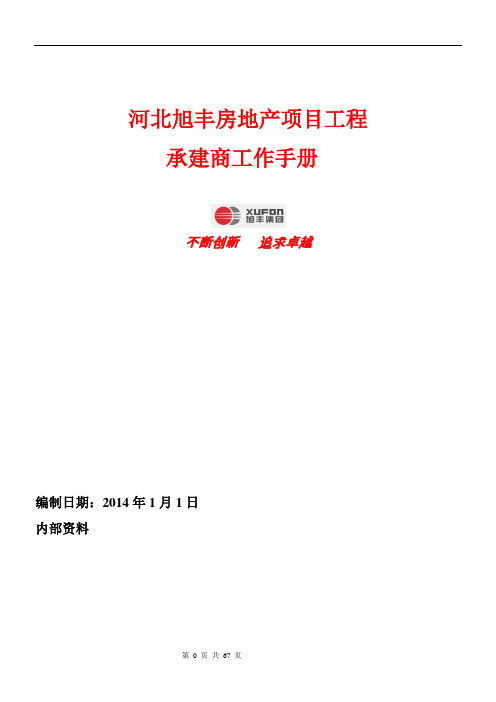 河北旭丰房地产项目工程
承建商工作手册

XUFON
旭丰集团

不断创新　追求卓越

编制日期：2014 年 1 月 1 日
内部资料

第 0 页 共 67 页